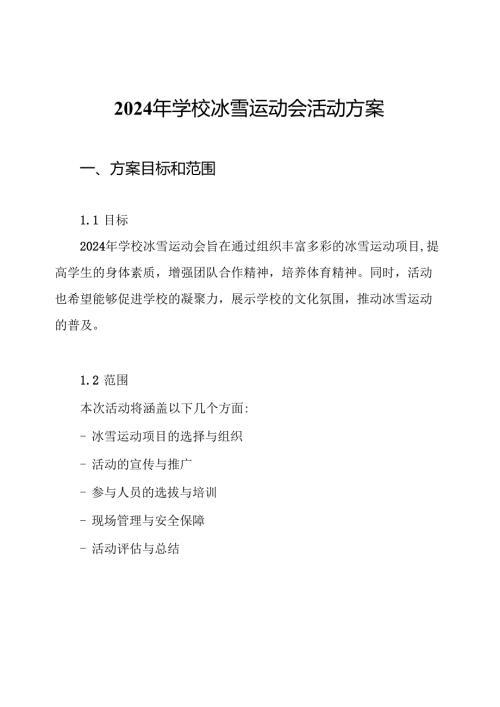 2024年学校冰雪运动会活动方案

一、方案目标和范围

1.1 目标

2024年学校冰雪运动会旨在通过组织丰富多彩的冰雪运动项目,提高学生的身体素质，增强团队合作精神，培养体育精神。同时，活动也希望能够促进学校的凝聚力，展示学校的文化氛围，推动冰雪运动的普及。

1.2 范围

本次活动将涵盖以下几个方面:

- 冰雪运动项目的选择与组织

- 活动的宣传与推广

- 参与人员的选拔与培训

- 现场管理与安全保障

- 活动评估与总结